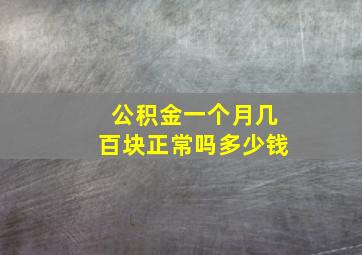 公积金一个月几百块正常吗多少钱